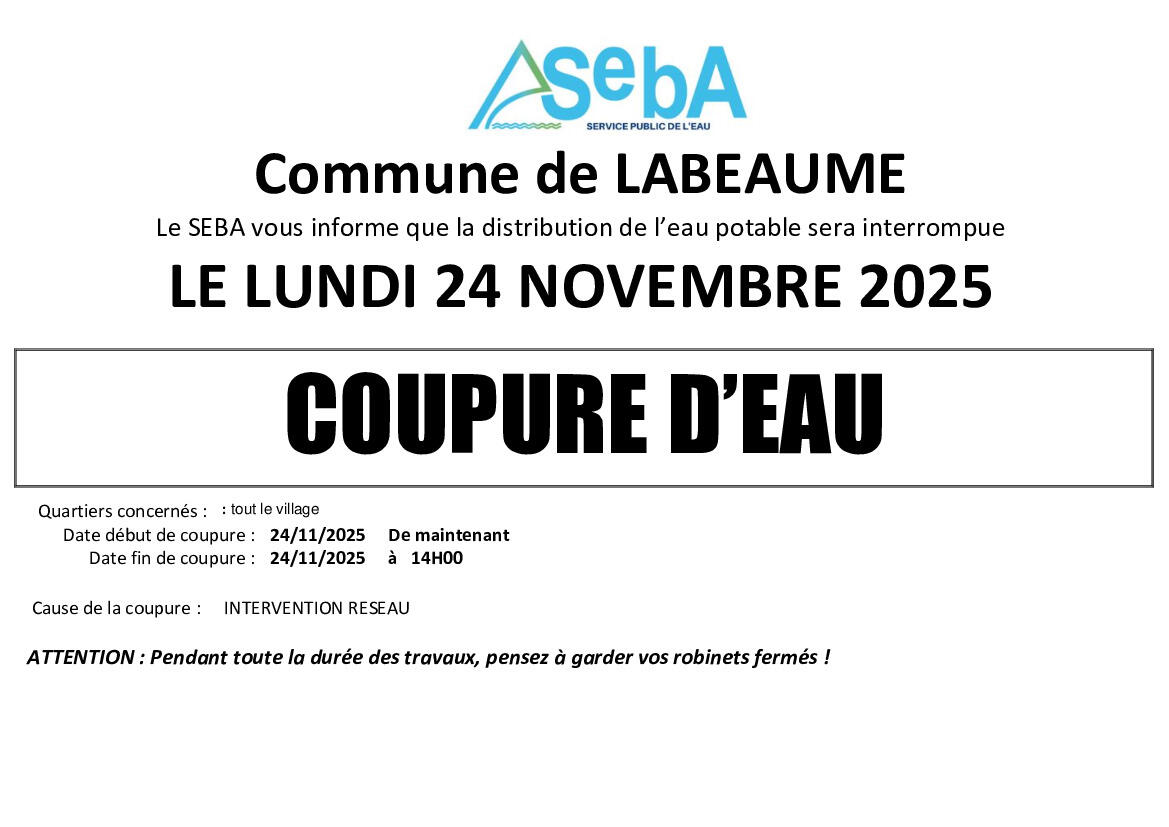 SebA
SERVICE PUBLIC DE L'EAU

Commune de LABEAUME

Le SEBA vous informe que la distribution de l'eau potable sera interrompue

LE LUNDI 24 NOVEMBRE 2025

COUPURE D'EAU

Quartiers concernés : : tout le village
Date début de coupure : 24/11/2025 De maintenant
Date fin de coupure : 24/11/2025 à 14H00

Cause de la coupure : INTERVENTION RESEAU

ATTENTION : Pendant toute la durée des travaux, pensez à garder vos robinets fermés !